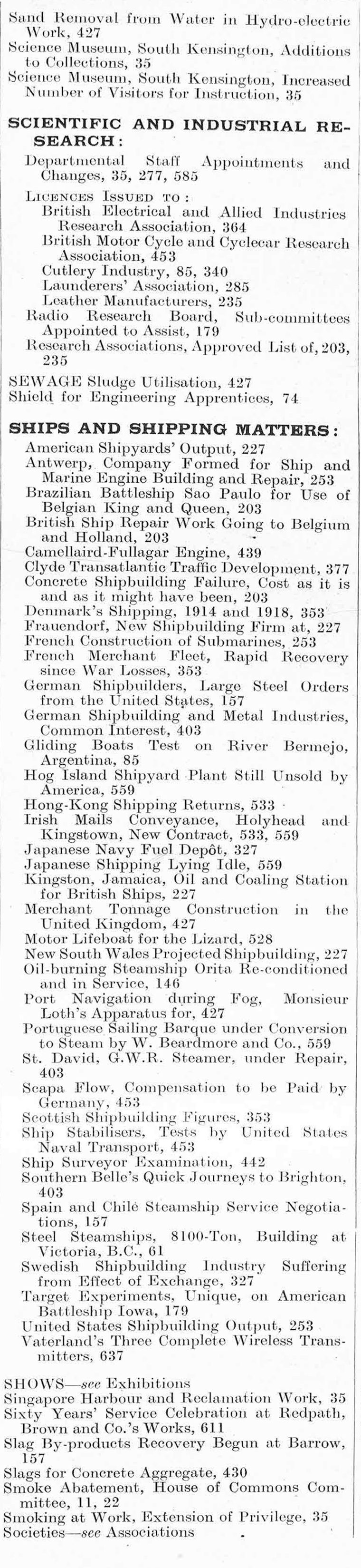 Sand Removal from Water in Hydro-electric Work, 427
Science Museum, South Kensington, Additions to Collections, 35
Science Museum, South Kensington, Increased Number of Visitors for Instruction, 35

SCIENTIFIC AND INDUSTRIAL RESEARCH:
Departmental Staff Appointments and Changes, 35, 277, 585
LICENCES ISSUED TO:
British Electrical and Allied Industries Research Association, 364
British Motor Cycle and Cyclecar Research Association, 453
Cutlery Industry, 85, 340
Launderers' Association, 285
Leather Manufacturers, 235
Radio Research Board, Sub-committees Appointed to Assist, 179
Research Associations, Approved List of, 203, 235
SEWAGE Sludge Utilisation, 427
Shield for Engineering Apprentices, 74

SHIPS AND SHIPPING MATTERS:
American Shipyards' Output, 227
Antwerp, Company Formed for Ship and Marine Engine Building and Repair, 253
Brazilian Battleship Sao Paulo for Use of Belgian King and Queen, 203
British Ship Repair Work Going to Belgium and Holland, 203
Camellaird-Fullagar Engine, 439
Clyde Transatlantic Traffic Development, 377
Concrete Shipbuilding Failure, Cost as it is and as it might have been, 203
Denmark's Shipping, 1914 and 1918, 353
Frauendorf, New Shipbuilding Firm at, 227
French Construction of Submarines, 253
French Merchant Fleet, Rapid Recovery since War Losses, 353
German Shipbuilders, Large Steel Orders from the United States, 157
German Shipbuilding and Metal Industries, Common Interest, 403
Gliding Boats Test on River Bermejo, Argentina, 85
Hog Island Shipyard Plant Still Unsold by America, 559
Hong-Kong Shipping Returns, 533
Irish Mails Conveyance, Holyhead and Kingstown, New Contract, 533, 559
Japanese Navy Fuel Depôt, 327
Japanese Shipping Lying Idle, 559
Kingston, Jamaica, Oil and Coaling Station for British Ships, 227
Merchant Tonnage Construction in the United Kingdom, 427
Motor Lifeboat for the Lizard, 528
New South Wales Projected Shipbuilding, 227
Oil-burning Steamship Orita Re-conditioned and in Service, 146
Port Navigation during Fog, Monsieur Loth's Apparatus for, 427
Portuguese Sailing Barque under Conversion to Steam by W. Beardmore and Co., 559
St. David, G.W.R. Steamer, under Repair, 403
Scapa Flow, Compensation to be Paid by Germany, 453
Scottish Shipbuilding Figures, 353
Ship Stabilisers, Tests by United States Naval Transport, 453
Ship Surveyor Examination, 442
Southern Belle's Quick Journeys to Brighton, 403
Spain and Chile Steamship Service Negotiations, 157
Steel Steamships, 8100-Ton, Building at Victoria, B.C., 61
Swedish Shipbuilding Industry Suffering from Effect of Exchange, 327
Target Experiments, Unique, on American Battleship Iowa, 179
United States Shipbuilding Output, 253
Vaterland's Three Complete Wireless Transmitters, 637

SHOWS—see Exhibitions
Singapore Harbour and Reclamation Work, 35
Sixty Years' Service Celebration at Redpath, Brown and Co.'s Works, 611
Slag By-products Recovery Begun at Barrow, 157
Slags for Concrete Aggregate, 430
Smoke Abatement, House of Commons Committee, 11, 22
Smoking at Work, Extension of Privilege, 35
Societies—see Associations